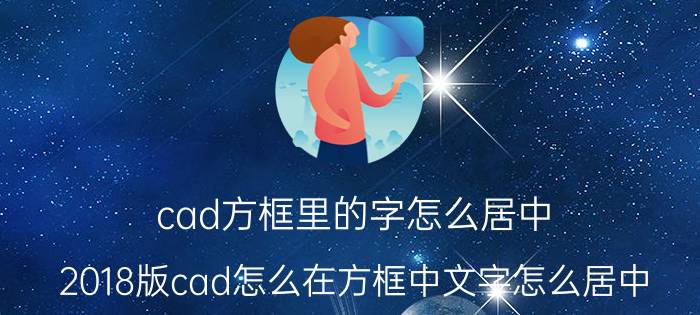 cad方框里的字怎么居中

2018版cad怎么在方框中文字怎么居中